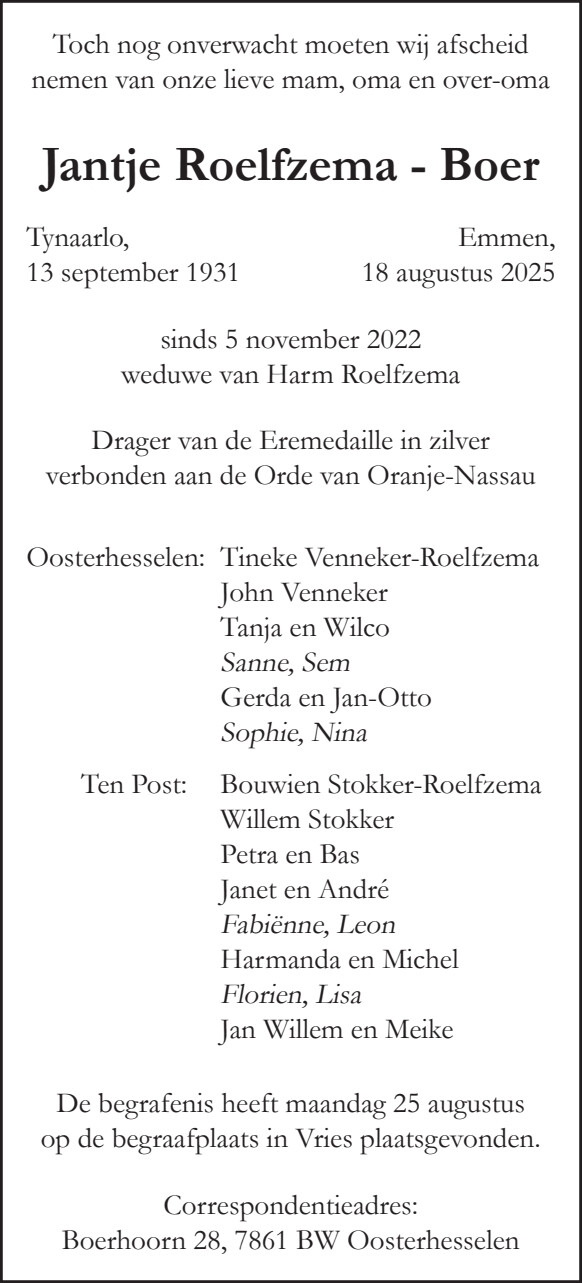 Toch nog onverwacht moeten wij afscheid nemen van onze lieve mam, oma en over-oma

Jantje Roelfzema - Boer

Tynaarlo,
13 september 1931

Emmen,
18 augustus 2025

sinds 5 november 2022
weduwe van Harm Roelfzema

Drager van de Eremedaille in zilver verbonden aan de Orde van Oranje-Nassau

Oosterhesselen: Tineke Venneker-Roelfzema
John Venneker
Tanja en Wilco
Sanne, Sem
Gerda en Jan-Otto
Sophie, Nina

Ten Post: Bouwien Stokker-Roelfzema
Willem Stokker
Petra en Bas
Janet en André
Fabiënne, Leon
Harmanda en Michel
Florien, Lisa
Jan Willem en Meike

De begrafenis heeft maandag 25 augustus op de begraafplaats in Vries plaatsgevonden.

Correspondentieadres:
Boerhoorn 28, 7861 BW Oosterhesselen